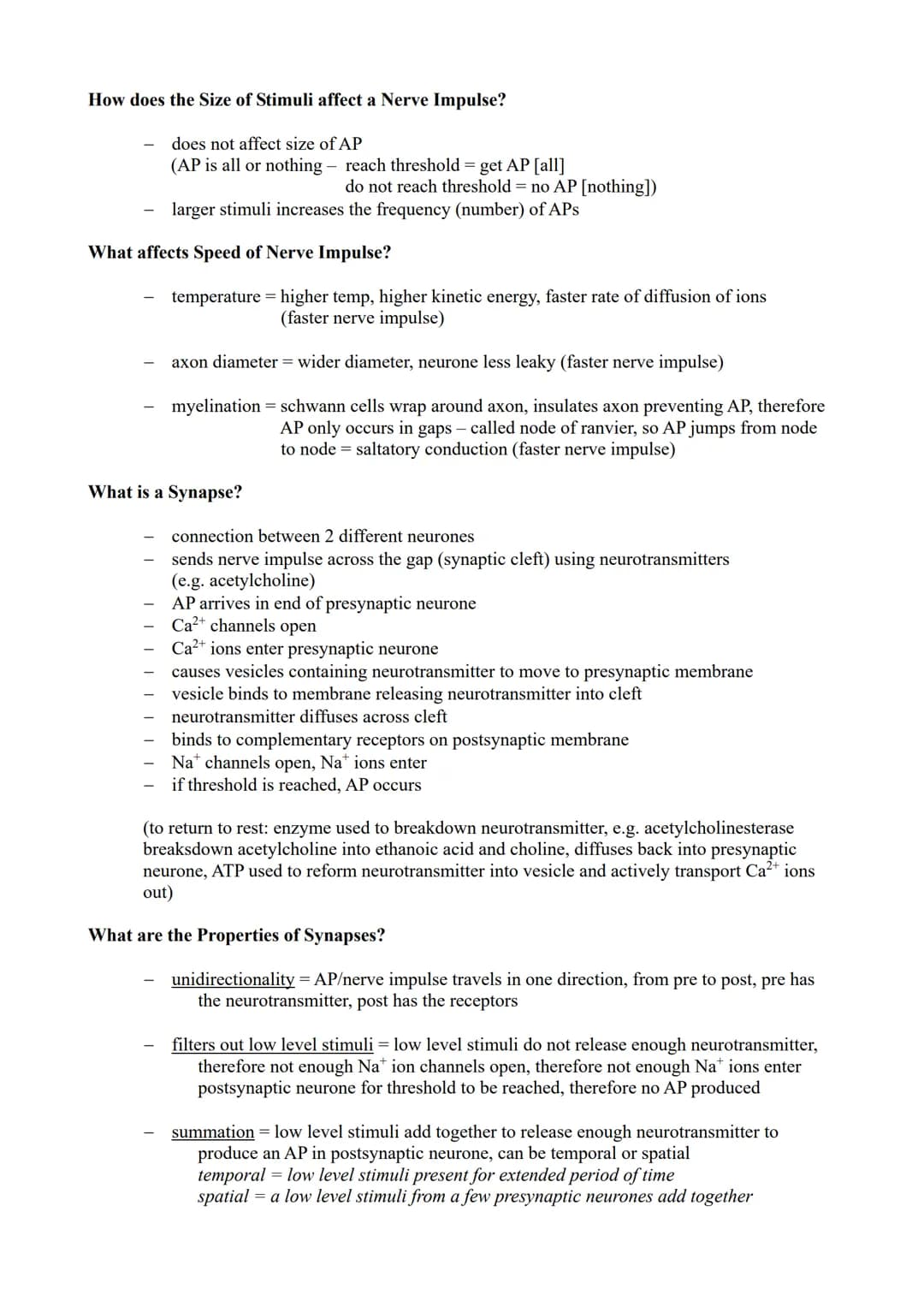 How does the Size of Stimuli affect a Nerve Impulse?

– does not affect size of AP
(AP is all or nothing – reach threshold = get AP [all]
do not reach threshold = no AP [nothing])
– larger stimuli increases the frequency (number) of APs

What affects Speed of Nerve Impulse?

– temperature = higher temp, higher kinetic energy, faster rate of diffusion of ions (faster nerve impulse)

– axon diameter = wider diameter, neurone less leaky (faster nerve impulse)

– myelination = schwann cells wrap around axon, insulates axon preventing AP, therefore AP only occurs in gaps – called node of ranvier, so AP jumps from node to node = saltatory conduction (faster nerve impulse)

What is a Synapse?

– connection between 2 different neurones
– sends nerve impulse across the gap (synaptic cleft) using neurotransmitters (e.g. acetylcholine)
– AP arrives in end of presynaptic neurone
– $Ca^{2+}$ channels open
– $Ca^{2+}$ ions enter presynaptic neurone
– causes vesicles containing neurotransmitter to move to presynaptic membrane
– vesicle binds to membrane releasing neurotransmitter into cleft
– neurotransmitter diffuses across cleft
– binds to complementary receptors on postsynaptic membrane
– $Na^+$ channels open, $Na^+$ ions enter
– if threshold is reached, AP occurs

(to return to rest: enzyme used to breakdown neurotransmitter, e.g. acetylcholinesterase breaksdown acetylcholine into ethanoic acid and choline, diffuses back into presynaptic neurone, ATP used to reform neurotransmitter into vesicle and actively transport $Ca^{2+}$ ions out)

What are the Properties of Synapses?

– unidirectionality = AP/nerve impulse travels in one direction, from pre to post, pre has the neurotransmitter, post has the receptors

– filters out low level stimuli = low level stimuli do not release enough neurotransmitter, therefore not enough $Na^+$ ion channels open, therefore not enough $Na^+$ ions enter postsynaptic neurone for threshold to be reached, therefore no AP produced

– summation = low level stimuli add together to release enough neurotransmitter to produce an AP in postsynaptic neurone, can be temporal or spatial
temporal = low level stimuli present for extended period of time
spatial = a low level stimuli from a few presynaptic neurones add together